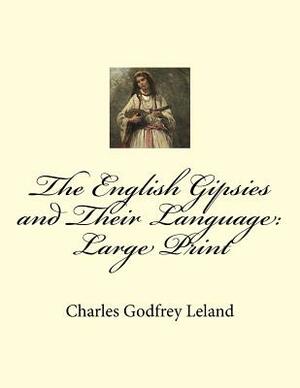 The English Gipsies and Their Language: Large Print

Charles Godfrey Leland